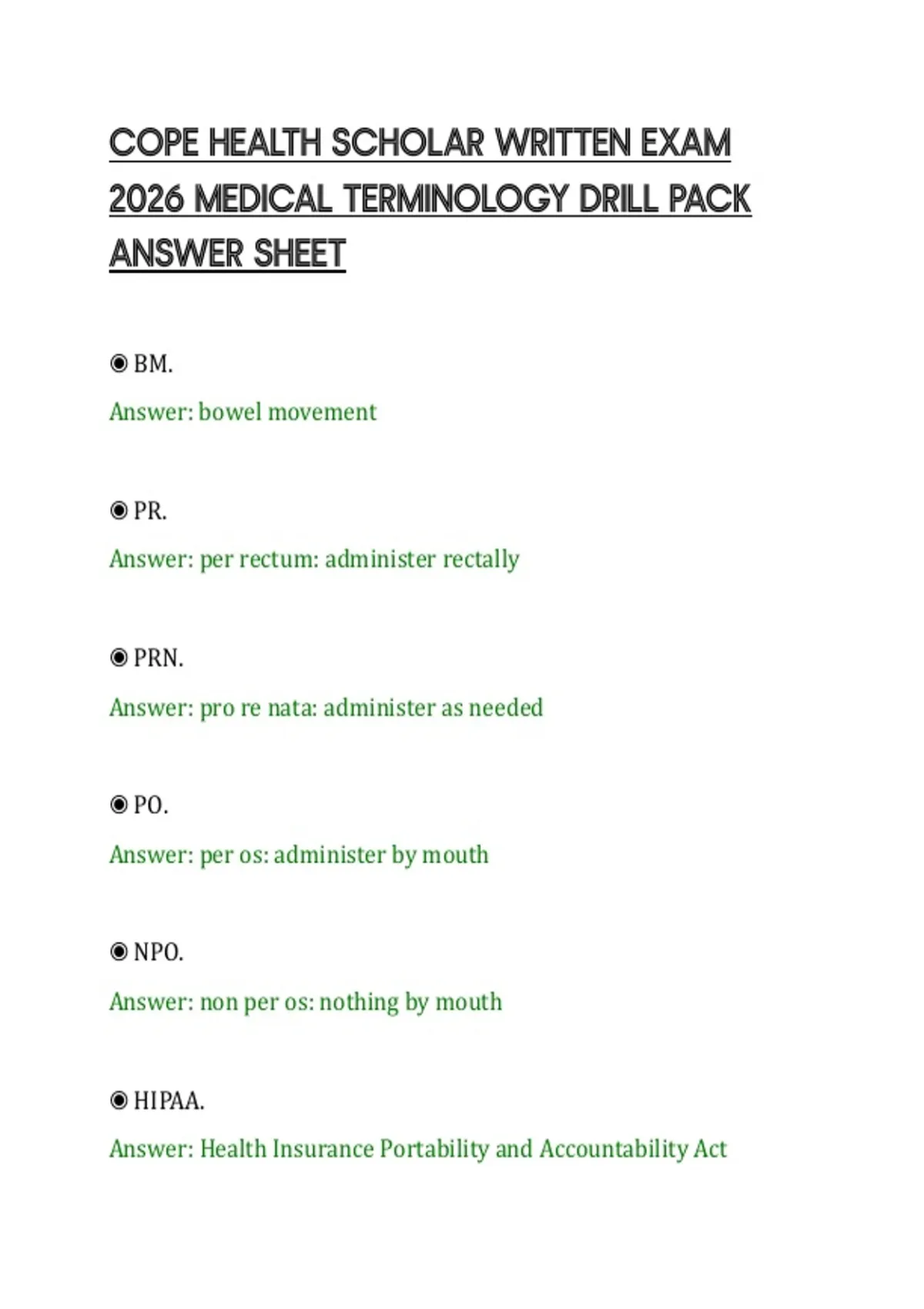 COPE HEALTH SCHOLAR WRITTEN EXAM 2026 MEDICAL TERMINOLOGY DRILL PACK ANSWER SHEET

◉ BM.

Answer: bowel movement

◉ PR.

Answer: per rectum: administer rectally

◉ PRN.

Answer: pro re nata: administer as needed

◉ PO.

Answer: per os: administer by mouth

◉ NPO.

Answer: non per os: nothing by mouth

◉ HIPAA.

Answer: Health Insurance Portability and Accountability Act